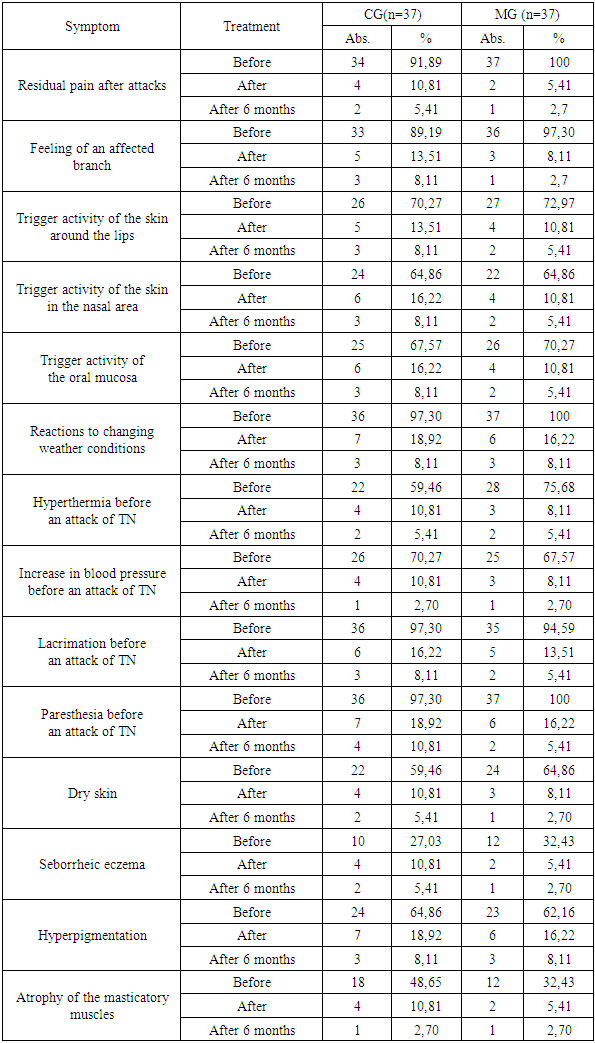 | Symptom | Treatment | CG(n=37) Abs. | CG(n=37) % | MG (n=37) Abs. | MG (n=37) % |
|---|---|---|---|---|---|
| Residual pain after attacks | Before | 34 | 91,89 | 37 | 100 |
| | After | 4 | 10,81 | 2 | 5,41 |
| | After 6 months | 2 | 5,41 | 1 | 2,7 |
| Feeling of an affected branch | Before | 33 | 89,19 | 36 | 97,30 |
| | After | 5 | 13,51 | 3 | 8,11 |
| | After 6 months | 3 | 8,11 | 1 | 2,7 |
| Trigger activity of the skin around the lips | Before | 26 | 70,27 | 27 | 72,97 |
| | After | 5 | 13,51 | 4 | 10,81 |
| | After 6 months | 3 | 8,11 | 2 | 5,41 |
| Trigger activity of the skin in the nasal area | Before | 24 | 64,86 | 22 | 64,86 |
| | After | 6 | 16,22 | 4 | 10,81 |
| | After 6 months | 3 | 8,11 | 2 | 5,41 |
| Trigger activity of the oral mucosa | Before | 25 | 67,57 | 26 | 70,27 |
| | After | 6 | 16,22 | 4 | 10,81 |
| | After 6 months | 3 | 8,11 | 2 | 5,41 |
| Reactions to changing weather conditions | Before | 36 | 97,30 | 37 | 100 |
| | After | 7 | 18,92 | 6 | 16,22 |
| | After 6 months | 3 | 8,11 | 3 | 8,11 |
| Hyperthermia before an attack of TN | Before | 22 | 59,46 | 28 | 75,68 |
| | After | 4 | 10,81 | 3 | 8,11 |
| | After 6 months | 2 | 5,41 | 2 | 5,41 |
| Increase in blood pressure before an attack of TN | Before | 26 | 70,27 | 25 | 67,57 |
| | After | 4 | 10,81 | 3 | 8,11 |
| | After 6 months | 1 | 2,70 | 1 | 2,70 |
| Lacrimation before an attack of TN | Before | 36 | 97,30 | 35 | 94,59 |
| | After | 6 | 16,22 | 5 | 13,51 |
| | After 6 months | 3 | 8,11 | 2 | 5,41 |
| Paresthesia before an attack of TN | Before | 36 | 97,30 | 37 | 100 |
| | After | 7 | 18,92 | 6 | 16,22 |
| | After 6 months | 4 | 10,81 | 2 | 5,41 |
| Dry skin | Before | 22 | 59,46 | 24 | 64,86 |
| | After | 4 | 10,81 | 3 | 8,11 |
| | After 6 months | 2 | 5,41 | 1 | 2,70 |
| Seborrheic eczema | Before | 10 | 27,03 | 12 | 32,43 |
| | After | 4 | 10,81 | 2 | 5,41 |
| | After 6 months | 2 | 5,41 | 1 | 2,70 |
| Hyperpigmentation | Before | 24 | 64,86 | 23 | 62,16 |
| | After | 7 | 18,92 | 6 | 16,22 |
| | After 6 months | 3 | 8,11 | 3 | 8,11 |
| Atrophy of the masticatory muscles | Before | 18 | 48,65 | 12 | 32,43 |
| | After | 4 | 10,81 | 2 | 5,41 |
| | After 6 months | 1 | 2,70 | 1 | 2,70 |